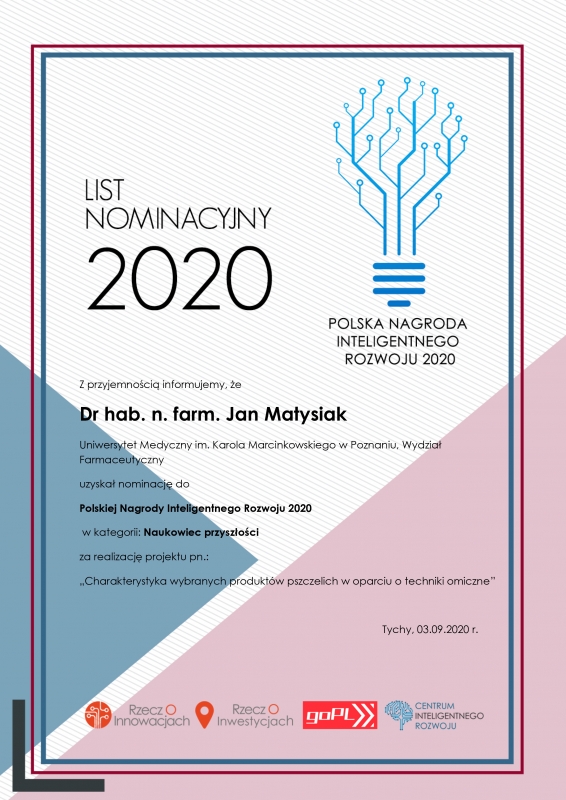 LIST NOMINACYJNY
2020

POLSKA NAGRODA INTELIGENTNEGO ROZWOJU 2020

Z przyjemnością informujemy, że

Dr hab. n. farm. Jan Matysiak

Uniwersytet Medyczny im. Karola Marcinkowskiego w Poznaniu, Wydział Farmaceutyczny

uzyskał nominację do

Polskiej Nagrody Inteligentnego Rozwoju 2020

w kategorii: Naukowiec przyszłości

za realizację projektu pn.:

„Charakterystyka wybranych produktów pszczelich w oparciu o techniki omiczne"

Tychy, 03.09.2020 r.

Rzecz O Innowacjach
Rzecz O Inwestycjach
goPL
CENTRUM INTELIGENTNEGO ROZWOJU